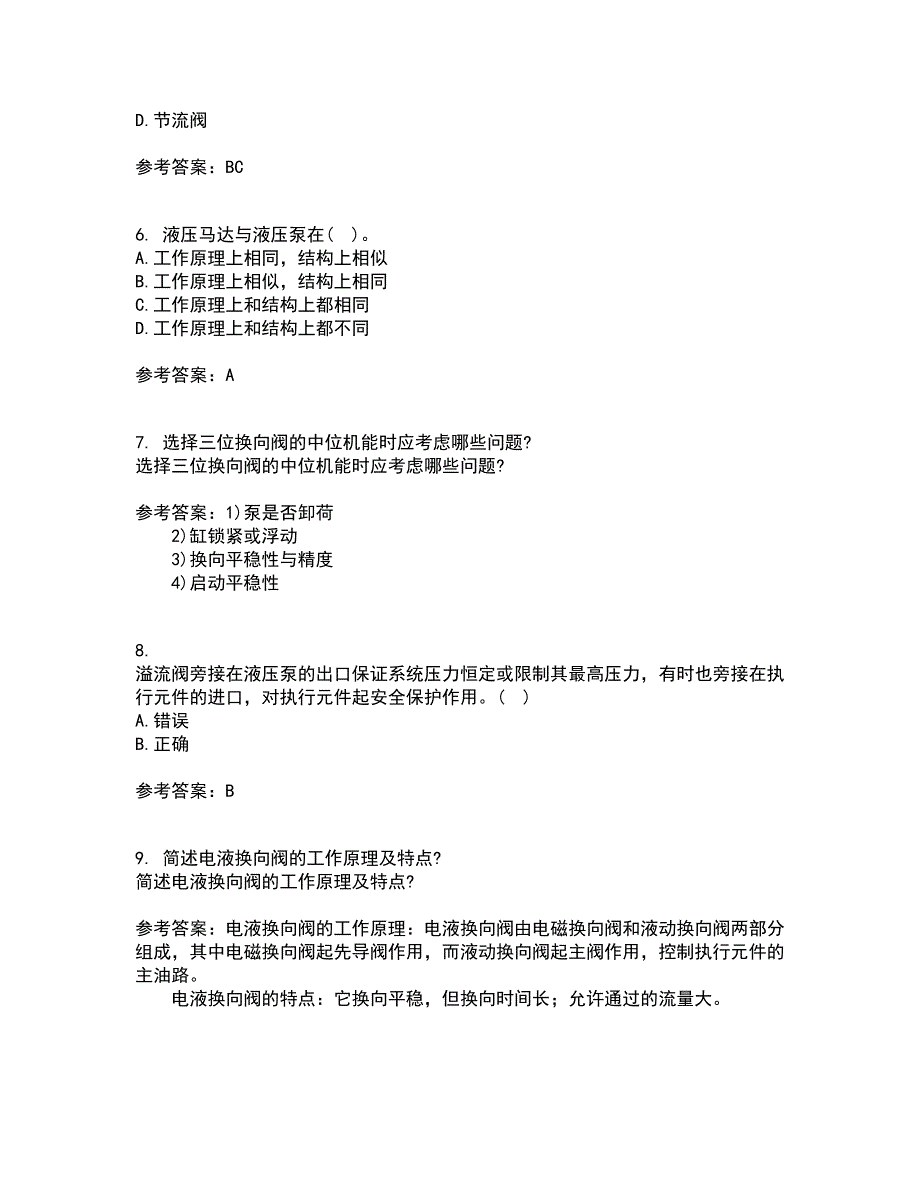 D.节流阀

参考答案：BC

6. 液压马达与液压泵在（ ）。
A.工作原理上相同，结构上相似
B.工作原理上相似，结构上相同
C.工作原理上和结构上都相同
D.工作原理上和结构上都不同

参考答案：A

7. 选择三位换向阀的中位机能时应考虑哪些问题?
选择三位换向阀的中位机能时应考虑哪些问题?

参考答案：1)泵是否卸荷
2)缸锁紧或浮动
3)换向平稳性与精度
4)启动平稳性

8.
溢流阀旁接在液压泵的出口保证系统压力恒定或限制其最高压力，有时也旁接在执行元件的进口，对执行元件起安全保护作用。（ ）
A.错误
B.正确

参考答案：B

9. 简述电液换向阀的工作原理及特点?
简述电液换向阀的工作原理及特点?

参考答案：电液换向阀的工作原理：电液换向阀由电磁换向阀和液动换向阀两部分组成，其中电磁换向阀起先导阀作用，而液动换向阀起主阀作用，控制执行元件的主油路。
电液换向阀的特点：它换向平稳，但换向时间长；允许通过的流量大。